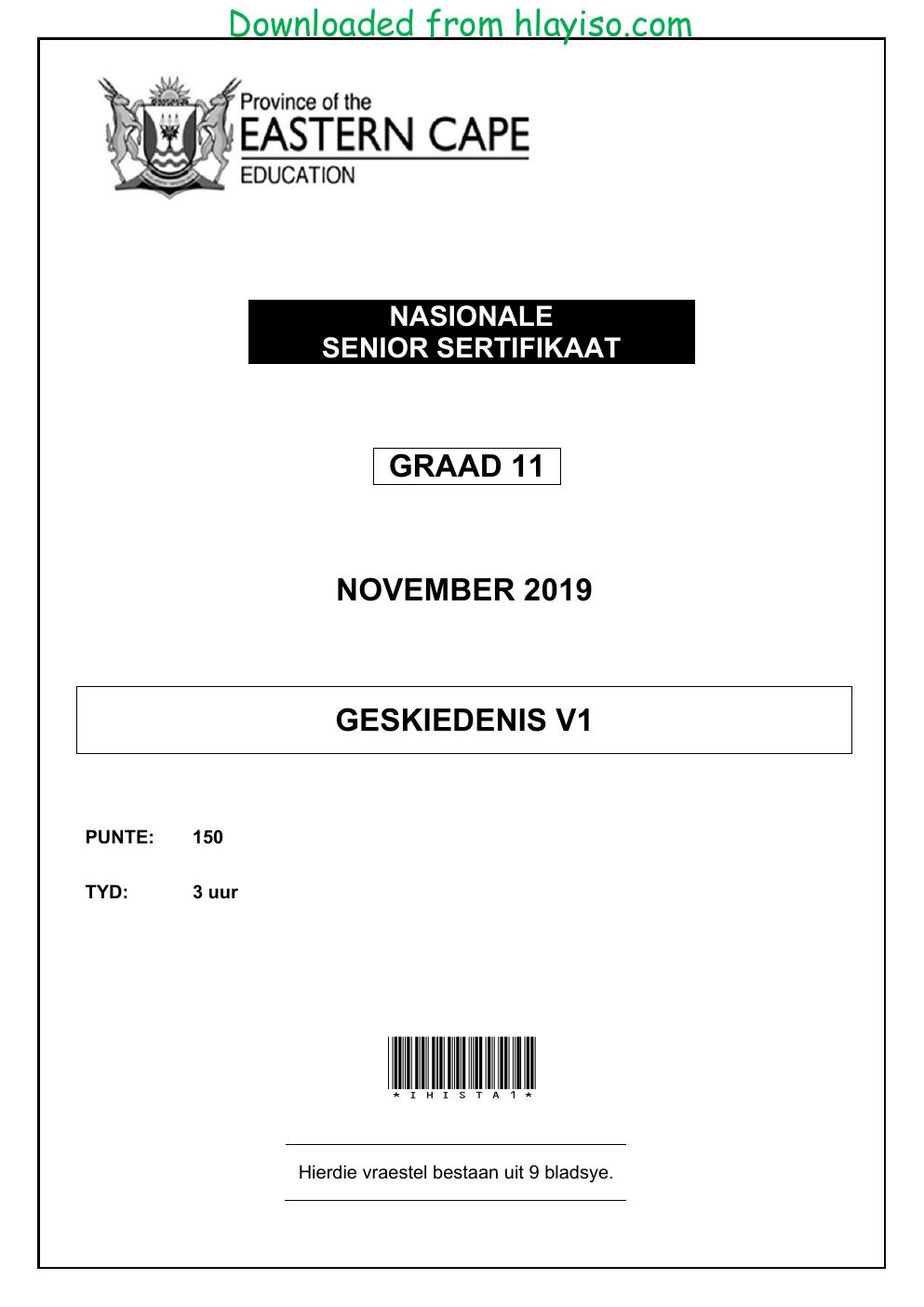 Downloaded from hlayiso.com

Province of the
EASTERN CAPE
EDUCATION

NASIONALE
SENIOR SERTIFIKAAT

GRAAD 11

NOVEMBER 2019

GESKIEDENIS V1

PUNTE: 150

TYD: 3 uur

*IHISTA1*

Hierdie vraestel bestaan uit 9 bladsye.